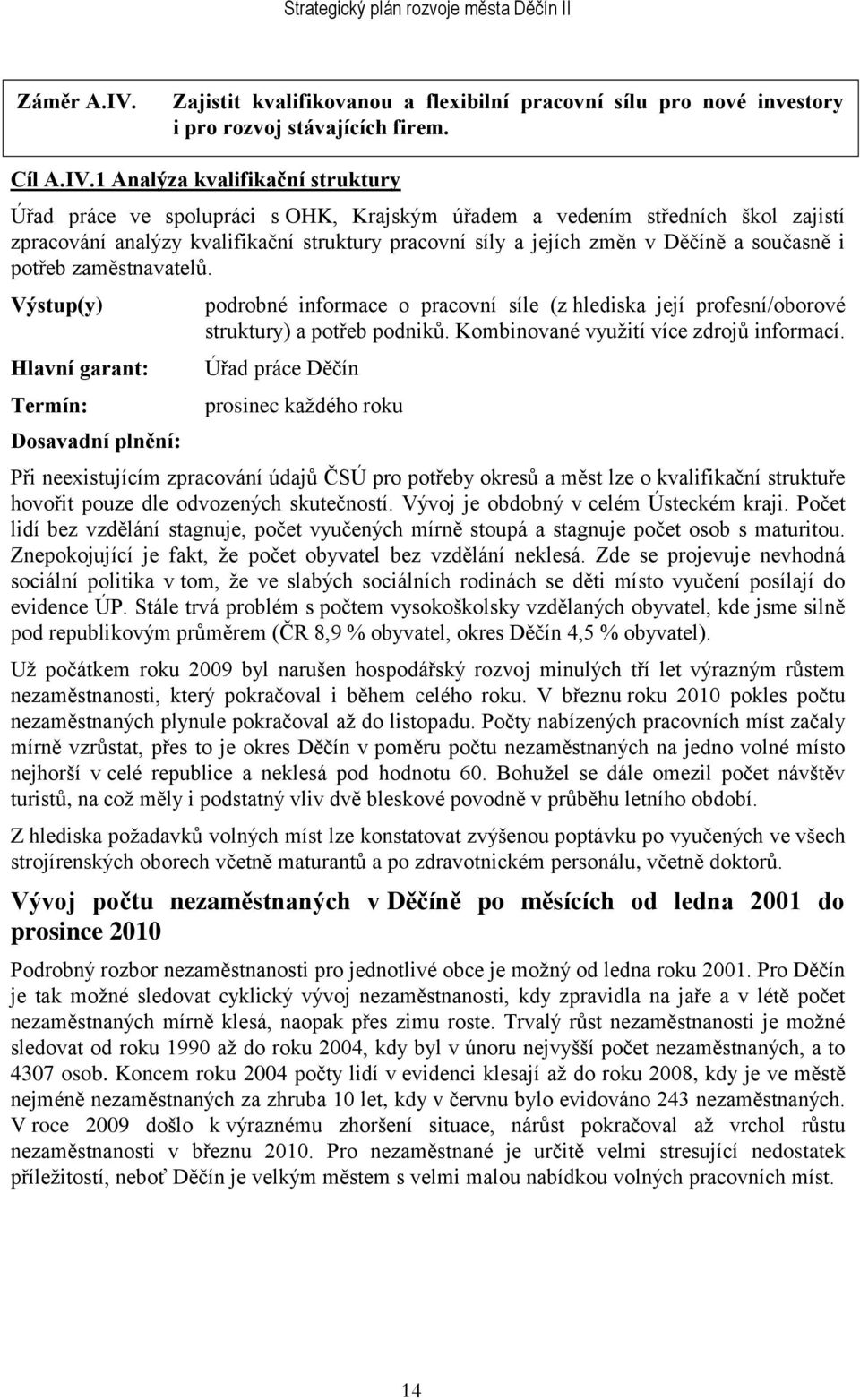 Strategický plán rozvoje města Děčín II

Záměr A.IV. Zajistit kvalifikovanou a flexibilní pracovní sílu pro nové investory i pro rozvoj stávajících firem.

Cíl A.IV.1 Analýza kvalifikační struktury

Úřad práce ve spolupráci s OHK, Krajským úřadem a vedením středních škol zajistí zpracování analýzy kvalifikační struktury pracovní síly a jejích změn v Děčíně a současně i potřeb zaměstnavatelů.

Výstup(y) podrobné informace o pracovní síle (z hlediska její profesní/oborové struktury) a potřeb podniků. Kombinované využití více zdrojů informací.

Hlavní garant: Úřad práce Děčín

Termín: prosinec každého roku

Dosavadní plnění:

Při neexistujícím zpracování údajů ČSÚ pro potřeby okresů a měst lze o kvalifikační struktuře hovořit pouze dle odvozených skutečností. Vývoj je obdobný v celém Ústeckém kraji. Počet lidí bez vzdělání stagnuje, počet vyučených mírně stoupá a stagnuje počet osob s maturitou. Znepokojující je fakt, že počet obyvatel bez vzdělání neklesá. Zde se projevuje nevhodná sociální politika v tom, že ve slabých sociálních rodinách se děti místo vyučení posílají do evidence ÚP. Stále trvá problém s počtem vysokoškolsky vzdělaných obyvatel, kde jsme silně pod republikovým průměrem (ČR 8,9 % obyvatel, okres Děčín 4,5 % obyvatel).

Už počátkem roku 2009 byl narušen hospodářský rozvoj minulých tří let výrazným růstem nezaměstnanosti, který pokračoval i během celého roku. V březnu roku 2010 pokles počtu nezaměstnaných plynule pokračoval až do listopadu. Počty nabízených pracovních míst začaly mírně vzrůstat, přes to je okres Děčín v poměru počtu nezaměstnaných na jedno volné místo nejhorší v celé republice a neklesá pod hodnotu 60. Bohužel se dále omezil počet návštěv turistů, na což měly i podstatný vliv dvě bleskové povodně v průběhu letního období.

Z hlediska požadavků volných míst lze konstatovat zvýšenou poptávku po vyučených ve všech strojírenských oborech včetně maturantů a po zdravotnickém personálu, včetně doktorů.

Vývoj počtu nezaměstnaných v Děčíně po měsících od ledna 2001 do prosince 2010

Podrobný rozbor nezaměstnanosti pro jednotlivé obce je možný od ledna roku 2001. Pro Děčín je tak možné sledovat cyklický vývoj nezaměstnanosti, kdy zpravidla na jaře a v létě počet nezaměstnaných mírně klesá, naopak přes zimu roste. Trvalý růst nezaměstnanosti je možné sledovat od roku 1990 až do roku 2004, kdy byl v únoru nejvyšší počet nezaměstnaných, a to 4307 osob. Koncem roku 2004 počty lidí v evidenci klesají až do roku 2008, kdy je ve městě nejméně nezaměstnaných za zhruba 10 let, kdy v červnu bylo evidováno 243 nezaměstnaných. V roce 2009 došlo k výraznému zhoršení situace, nárůst pokračoval až vrchol růstu nezaměstnanosti v březnu 2010. Pro nezaměstnané je určitě velmi stresující nedostatek příležitostí, neboť Děčín je velkým městem s velmi malou nabídkou volných pracovních míst.

14